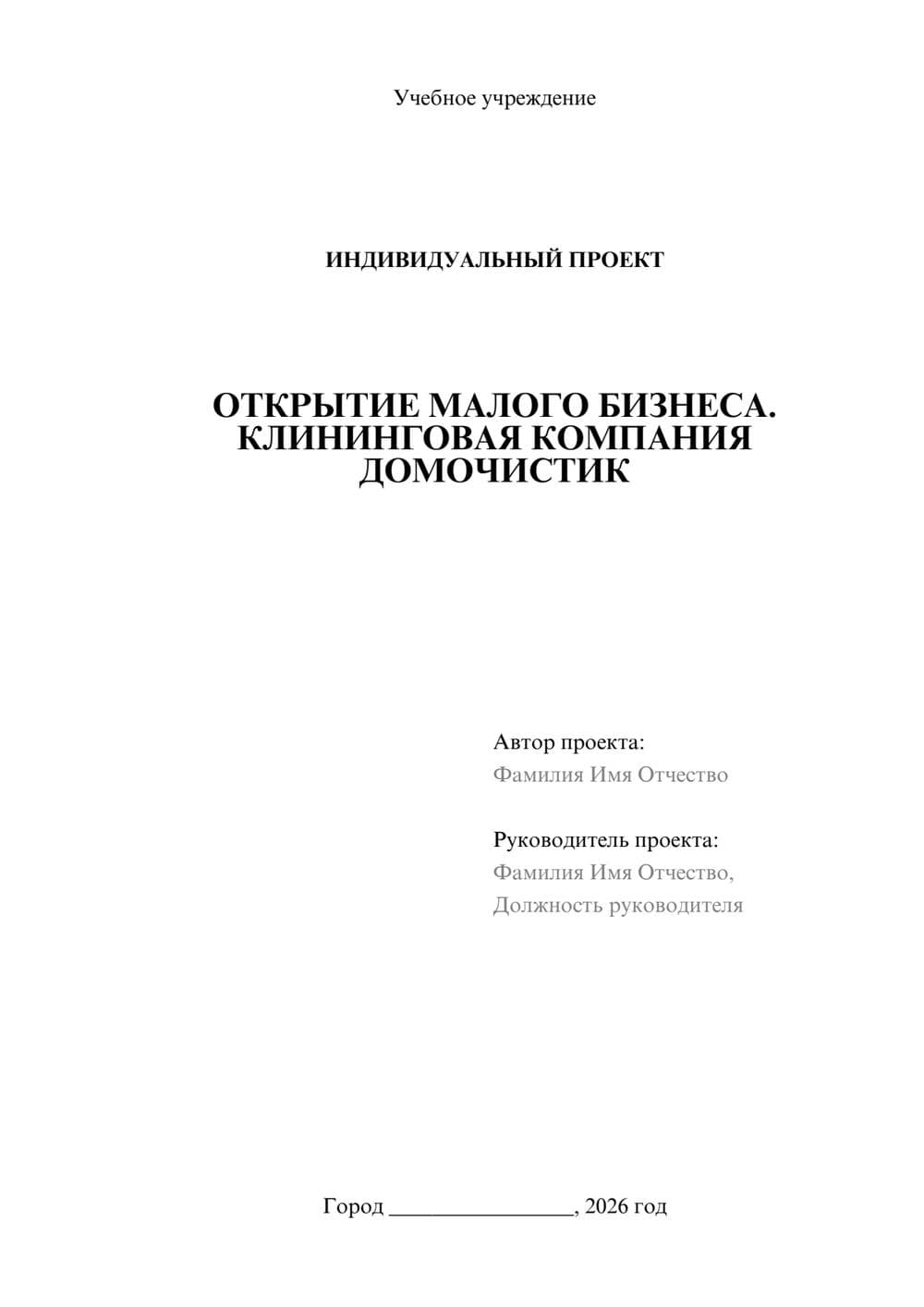 Учебное учреждение

ИНДИВИДУАЛЬНЫЙ ПРОЕКТ

ОТКРЫТИЕ МАЛОГО БИЗНЕСА. КЛИНИНГОВАЯ КОМПАНИЯ ДОМОЧИСТИК

Автор проекта:
Фамилия Имя Отчество

Руководитель проекта:
Фамилия Имя Отчество,
Должность руководителя

Город ________________, 2026 год